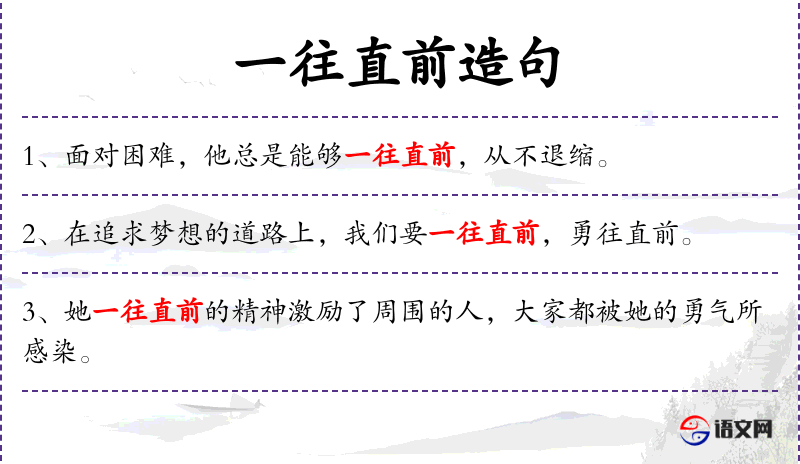 一往直前造句

1、面对困难，他总是能够一往直前，从不退缩。

2、在追求梦想的道路上，我们要一往直前，勇往直前。

3、她一往直前的精神激励了周围的人，大家都被她的勇气所感染。

语文网